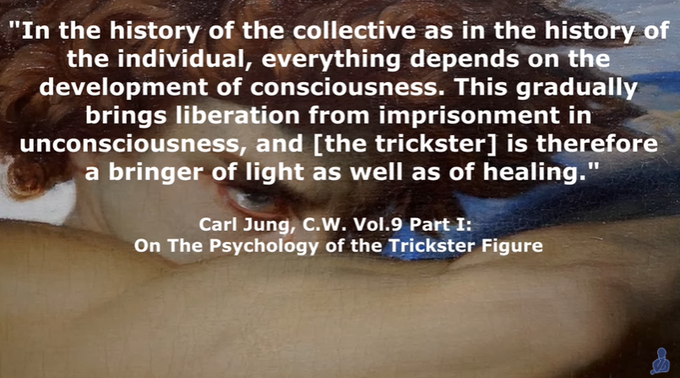 "In the history of the collective as in the history of the individual, everything depends on the development of consciousness. This gradually brings liberation from imprisonment in unconsciousness, and [the trickster] is therefore a bringer of light as well as of healing."

Carl Jung, C.W. Vol.9 Part I:
On The Psychology of the Trickster Figure